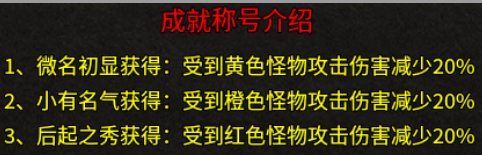 成就称号介绍

1、微名初显获得：受到黄色怪物攻击伤害减少20%

2、小有名气获得：受到橙色怪物攻击伤害减少20%

3、后起之秀获得：受到红色怪物攻击伤害减少20%